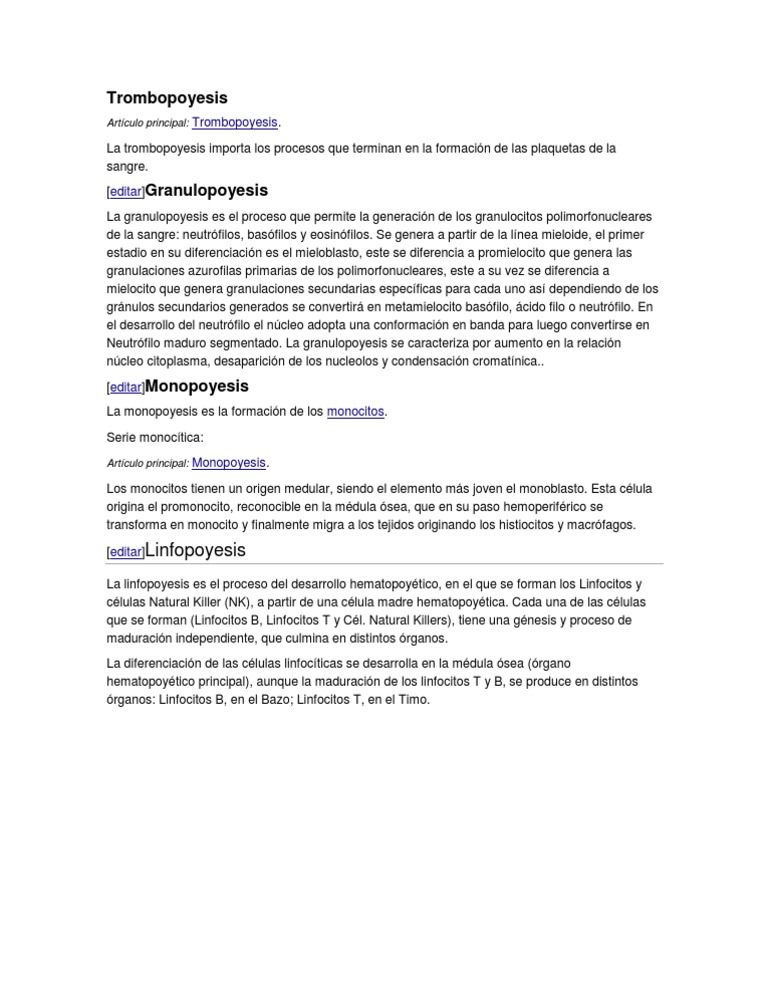 Trombopoyesis

Artículo principal: Trombopoyesis.

La trombopoyesis importa los procesos que terminan en la formación de las plaquetas de la sangre.

[editar]Granulopoyesis

La granulopoyesis es el proceso que permite la generación de los granulocitos polimorfonucleares de la sangre: neutrófilos, basófilos y eosinófilos. Se genera a partir de la línea mieloide, el primer estadio en su diferenciación es el mieloblasto, este se diferencia a promielocito que genera las granulaciones azurofilas primarias de los polimorfonucleares, este a su vez se diferencia a mielocito que genera granulaciones secundarias específicas para cada uno así dependiendo de los gránulos secundarios generados se convertirá en metamielocito basófilo, ácido filo o neutrófilo. En el desarrollo del neutrófilo el núcleo adopta una conformación en banda para luego convertirse en Neutrófilo maduro segmentado. La granulopoyesis se caracteriza por aumento en la relación núcleo citoplasma, desaparición de los nucleolos y condensación cromatínica..

[editar]Monopoyesis

La monopoyesis es la formación de los monocitos.

Serie monocítica:

Artículo principal: Monopoyesis.

Los monocitos tienen un origen medular, siendo el elemento más joven el monoblasto. Esta célula origina el promonocito, reconocible en la médula ósea, que en su paso hemoperiférico se transforma en monocito y finalmente migra a los tejidos originando los histiocitos y macrófagos.

[editar]Linfopoyesis

La linfopoyesis es el proceso del desarrollo hematopoyético, en el que se forman los Linfocitos y células Natural Killer (NK), a partir de una célula madre hematopoyética. Cada una de las células que se forman (Linfocitos B, Linfocitos T y Cél. Natural Killers), tiene una génesis y proceso de maduración independiente, que culmina en distintos órganos.

La diferenciación de las células linfocíticas se desarrolla en la médula ósea (órgano hematopoyético principal), aunque la maduración de los linfocitos T y B, se produce en distintos órganos: Linfocitos B, en el Bazo; Linfocitos T, en el Timo.